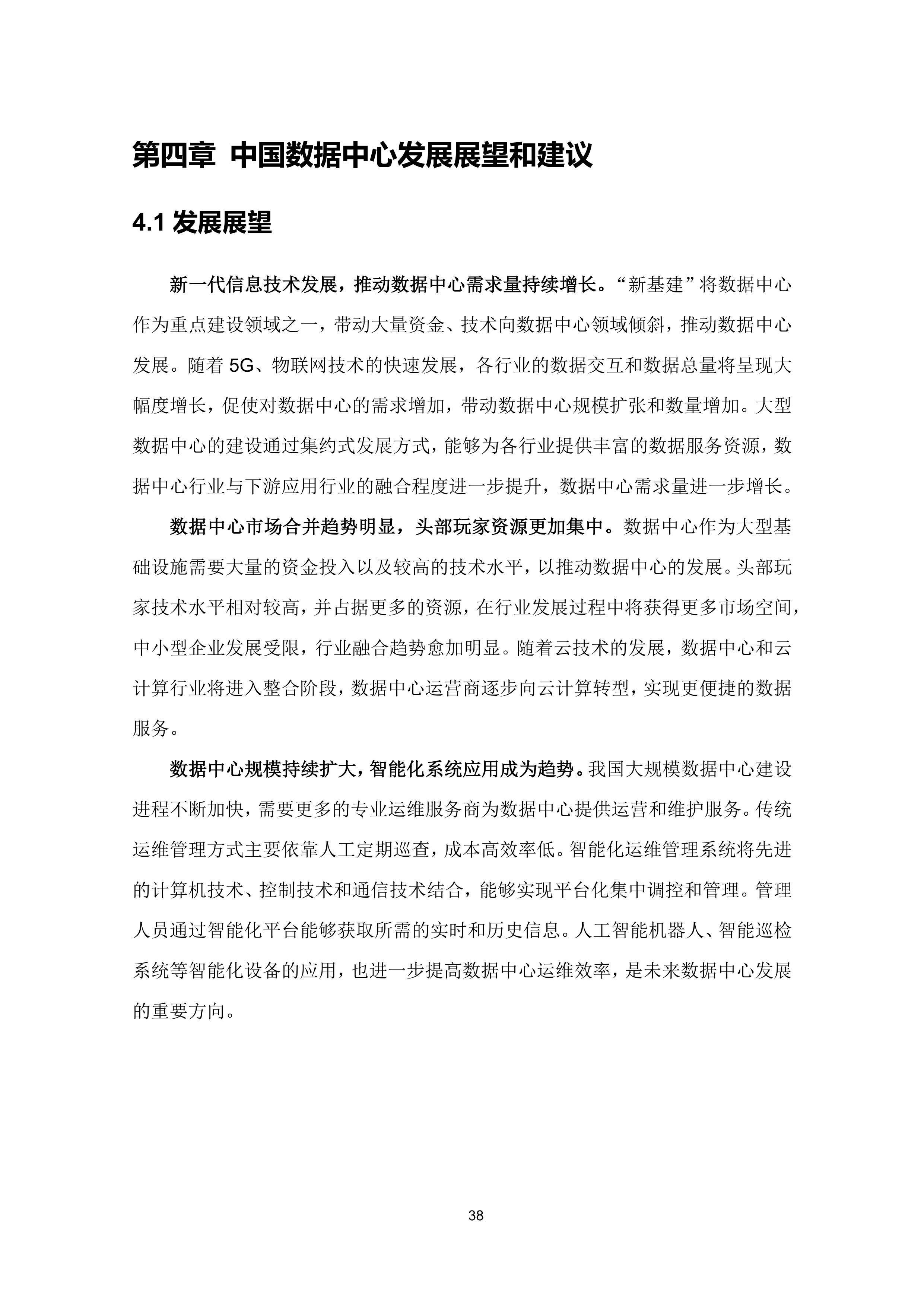 第四章 中国数据中心发展展望和建议

4.1 发展展望

新一代信息技术发展，推动数据中心需求量持续增长。“新基建”将数据中心作为重点建设领域之一，带动大量资金、技术向数据中心领域倾斜，推动数据中心发展。随着 5G、物联网技术的快速发展，各行业的数据交互和数据总量将呈现大幅度增长，促使对数据中心的需求增加，带动数据中心规模扩张和数量增加。大型数据中心的建设通过集约式发展方式，能够为各行业提供丰富的数据服务资源，数据中心行业与下游应用行业的融合程度进一步提升，数据中心需求量进一步增长。

数据中心市场合并趋势明显，头部玩家资源更加集中。数据中心作为大型基础设施需要大量的资金投入以及较高的技术水平，以推动数据中心的发展。头部玩家技术水平相对较高，并占据更多的资源，在行业发展过程中将获得更多市场空间，中小型企业发展受限，行业融合趋势愈加明显。随着云技术的发展，数据中心和云计算行业将进入整合阶段，数据中心运营商逐步向云计算转型，实现更便捷的数据服务。

数据中心规模持续扩大，智能化系统应用成为趋势。我国大规模数据中心建设进程不断加快，需要更多的专业运维服务商为数据中心提供运营和维护服务。传统运维管理方式主要依靠人工定期巡查，成本高效率低。智能化运维管理系统将先进的计算机技术、控制技术和通信技术结合，能够实现平台化集中调控和管理。管理人员通过智能化平台能够获取所需的实时和历史信息。人工智能机器人、智能巡检系统等智能化设备的应用，也进一步提高数据中心运维效率，是未来数据中心发展的重要方向。

38